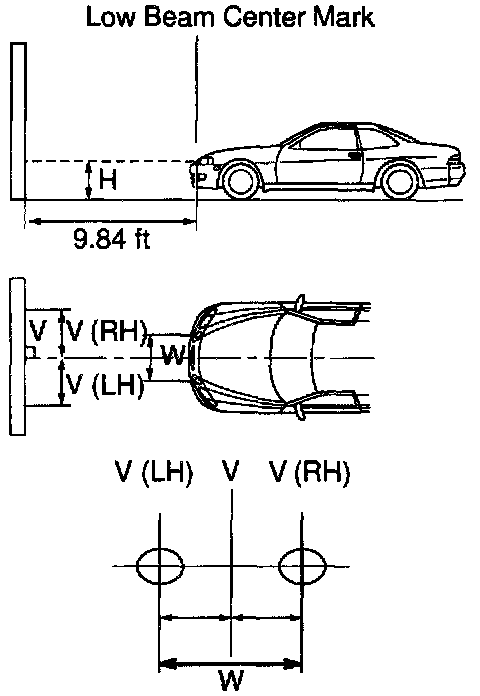 Low Beam Center Mark

H

9.84 ft

V

V (RH)

W

V (LH)

V (LH) V V (RH)

W